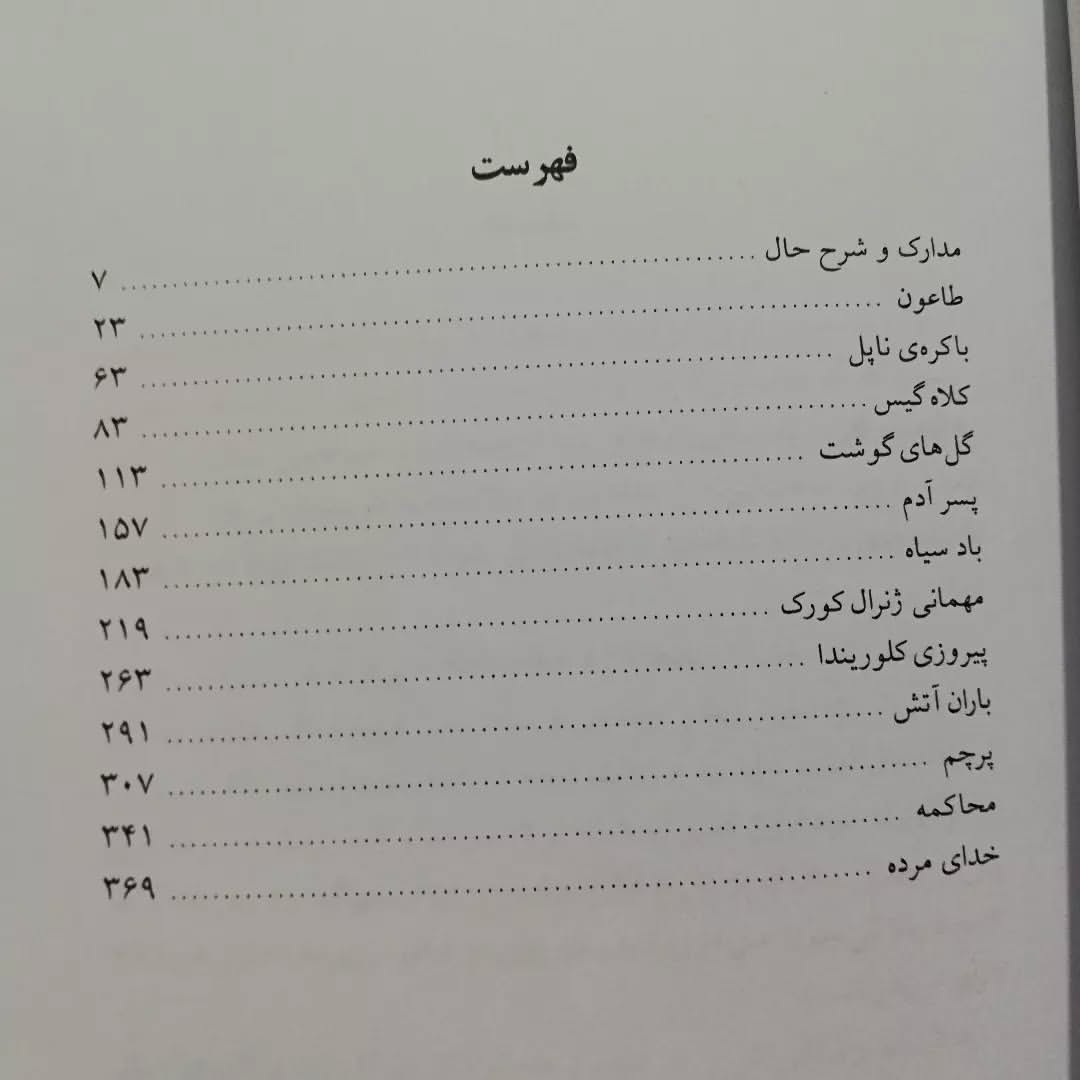 فهرست

مدارک و شرح حال ........ ۷
طاعون ........ ۲۳
باکره‌ی ناپل ........ ۶۳
کلاه گیس ........ ۸۳
گل‌های گوشت ........ ۱۱۳
پسر آدم ........ ۱۵۷
باد سیاه ........ ۱۸۳
مهمانی ژنرال کورک ........ ۲۱۹
پیروزی کلوریندا ........ ۲۶۳
باران آتش ........ ۲۹۱
پرچم ........ ۳۰۷
محاکمه ........ ۳۴۱
خدای مرده ........ ۳۶۹